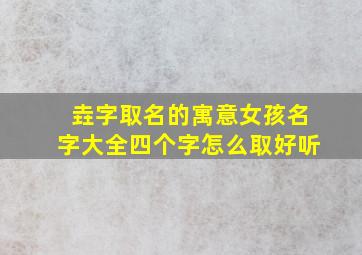 垚字取名的寓意女孩名字大全四个字怎么取好听